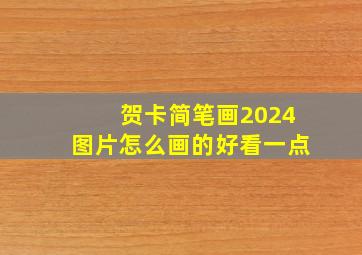 贺卡简笔画2024
图片怎么画的好看一点